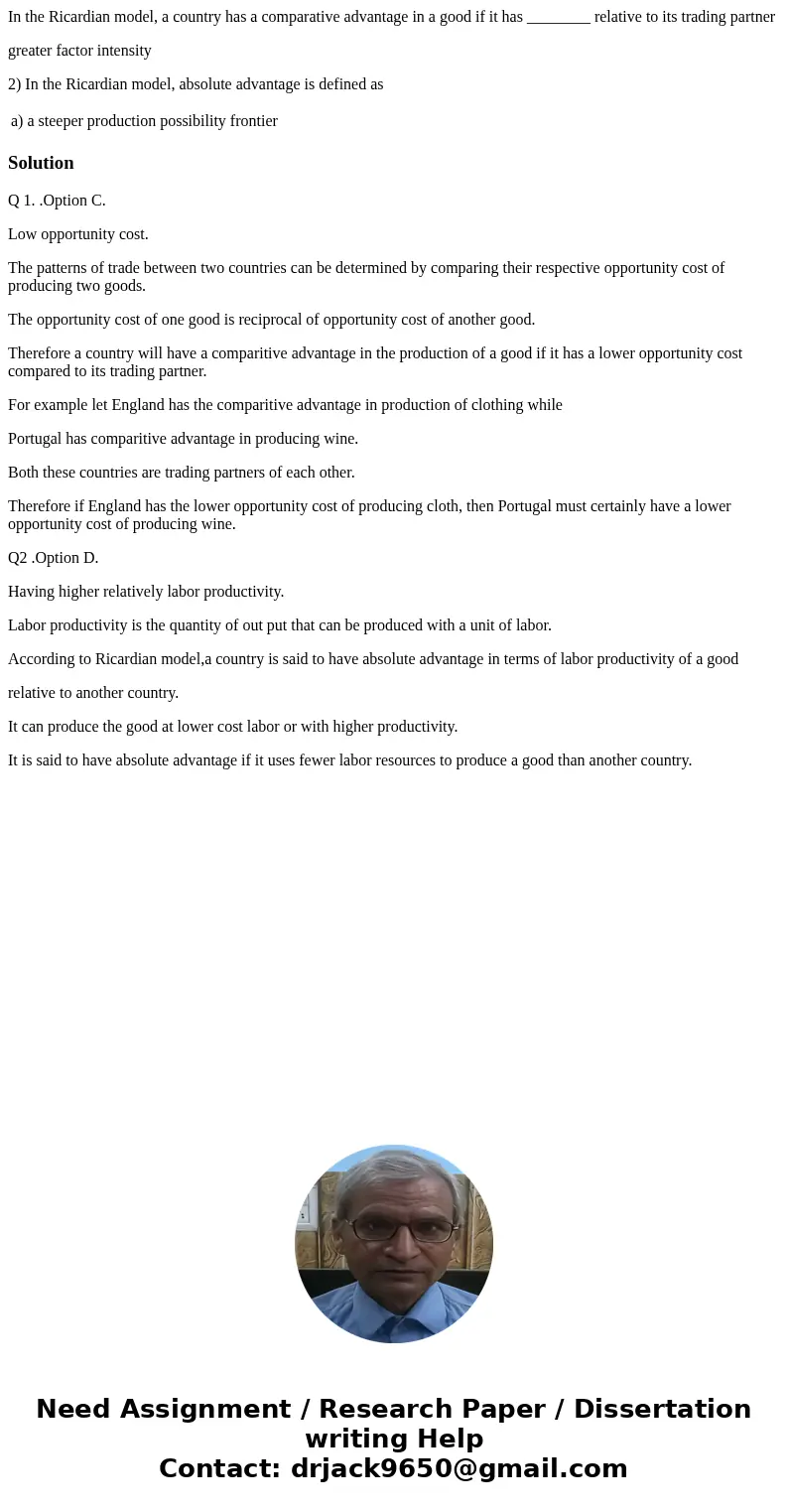 In the Ricardian model, a country has a comparative advantage in a good if it has ________ relative to its trading partner

greater factor intensity

2) In the Ricardian model, absolute advantage is defined as

a) a steeper production possibility frontier

Solution

Q 1. .Option C.

Low opportunity cost.

The patterns of trade between two countries can be determined by comparing their respective opportunity cost of producing two goods.

The opportunity cost of one good is reciprocal of opportunity cost of another good.

Therefore a country will have a comparitive advantage in the production of a good if it has a lower opportunity cost compared to its trading partner.

For example let England has the comparitive advantage in production of clothing while

Portugal has comparitive advantage in producing wine.

Both these countries are trading partners of each other.

Therefore if England has the lower opportunity cost of producing cloth, then Portugal must certainly have a lower opportunity cost of producing wine.

Q2 .Option D.

Having higher relatively labor productivity.

Labor productivity is the quantity of out put that can be produced with a unit of labor.

According to Ricardian model,a country is said to have absolute advantage in terms of labor productivity of a good

relative to another country.

It can produce the good at lower cost labor or with higher productivity.

It is said to have absolute advantage if it uses fewer labor resources to produce a good than another country.

Need Assignment / Research Paper / Dissertation writing Help
Contact: drjack9650@gmail.com